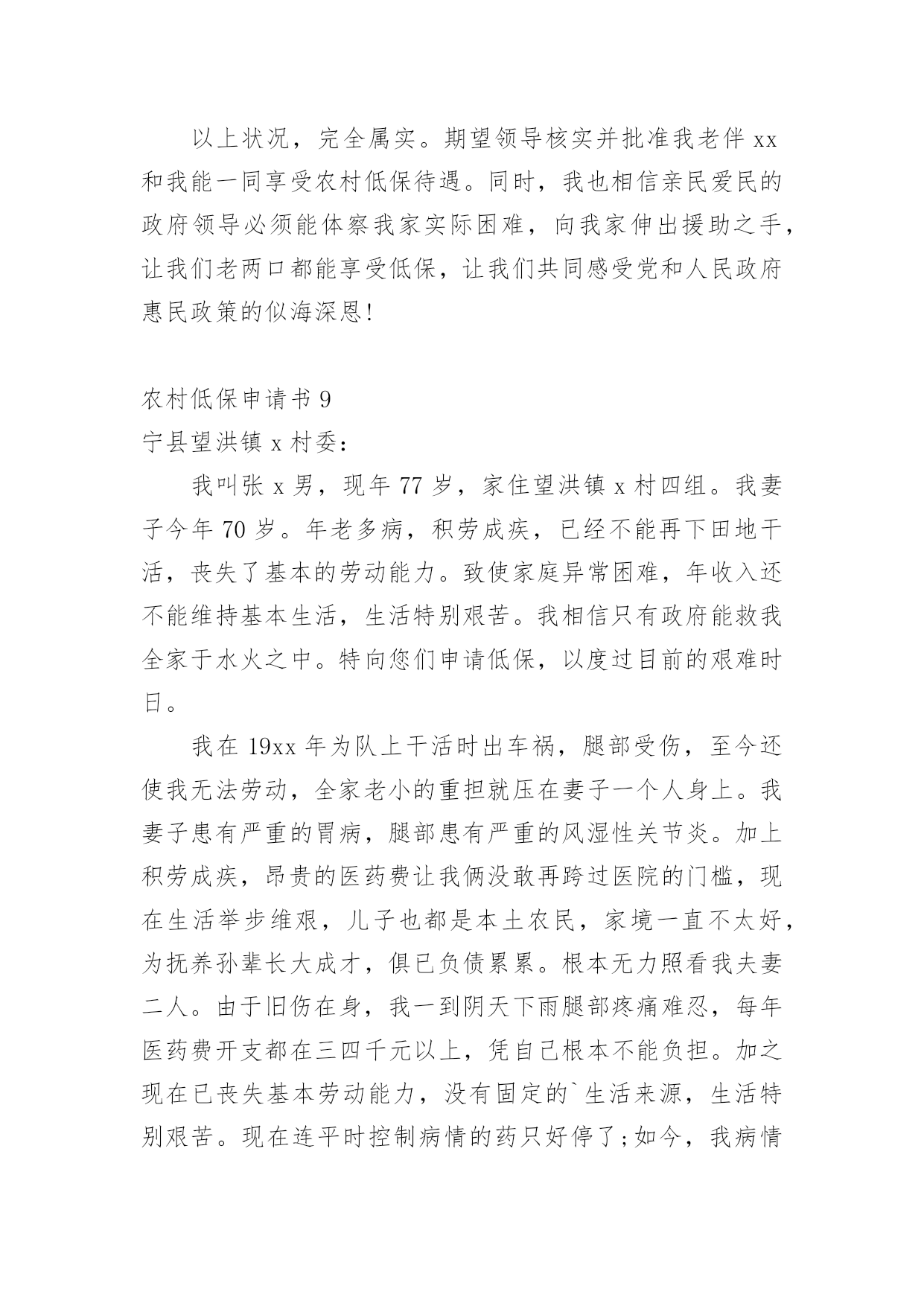 以上状况，完全属实。期望领导核实并批准我老伴 xx 和我能一同享受农村低保待遇。同时，我也相信亲民爱民的政府领导必须能体察我家实际困难，向我家伸出援助之手，让我们老两口都能享受低保，让我们共同感受党和人民政府惠民政策的似海深恩!

农村低保申请书 9

宁县望洪镇 x 村委：

我叫张 x 男，现年 77 岁，家住望洪镇 x 村四组。我妻子今年 70 岁。年老多病，积劳成疾，已经不能再下田地干活，丧失了基本的劳动能力。致使家庭异常困难，年收入还不能维持基本生活，生活特别艰苦。我相信只有政府能救我全家于水火之中。特向您们申请低保，以度过目前的艰难时日。

我在 19xx 年为队上干活时出车祸，腿部受伤，至今还使我无法劳动，全家老小的重担就压在妻子一个人身上。我妻子患有严重的胃病，腿部患有严重的风湿性关节炎。加上积劳成疾，昂贵的医药费让我俩没敢再跨过医院的门槛，现在生活举步维艰，儿子也都是本土农民，家境一直不太好，为抚养孙辈长大成才，俱已负债累累。根本无力照看我夫妻二人。由于旧伤在身，我一到阴天下雨腿部疼痛难忍，每年医药费开支都在三四千元以上，凭自己根本不能负担。加之现在已丧失基本劳动能力，没有固定的`生活来源，生活特别艰苦。现在连平时控制病情的药只好停了;如今，我病情